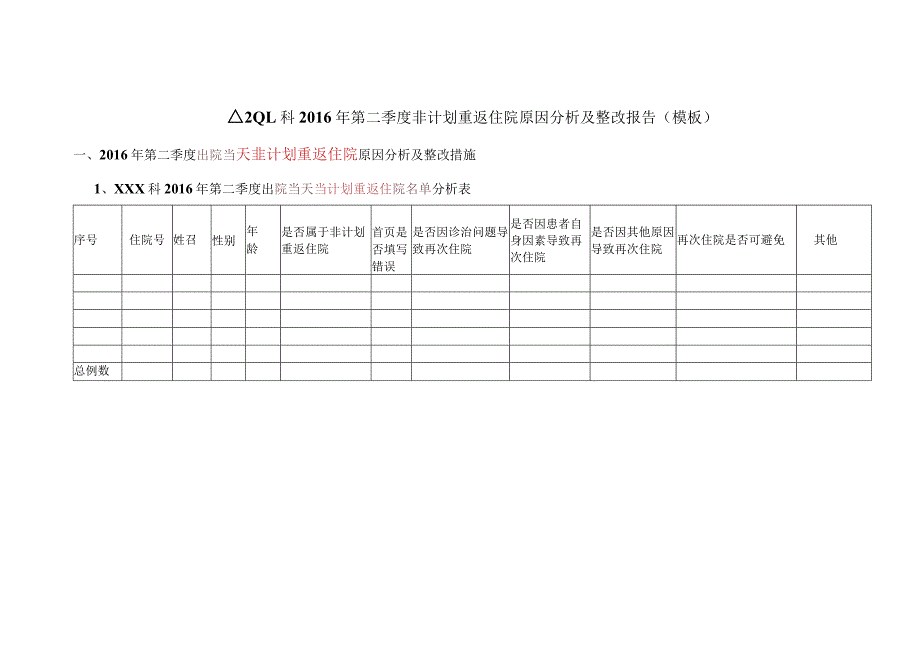 △2QL科2016年第二季度非计划重返住院原因分析及整改报告（模板）

一、2016年第二季度出院当天非计划重返住院原因分析及整改措施

1、XXX科2016年第二季度出院当天当计划重返住院名单分析表

| 序号 | 住院号 | 姓召 | 性别 | 年龄 | 是否属于非计划重返住院 | 首页是否填写错误 | 是否因诊治问题导致再次住院 | 是否因患者自身因素导致再次住院 | 是否因其他原因导致再次住院 | 再次住院是否可避免 | 其他 |
|---|---|---|---|---|---|---|---|---|---|---|---|
| | | | | | | | | | | | |
| | | | | | | | | | | | |
| | | | | | | | | | | | |
| | | | | | | | | | | | |
| | | | | | | | | | | | |
| 总例数 | | | | | | | | | | | |